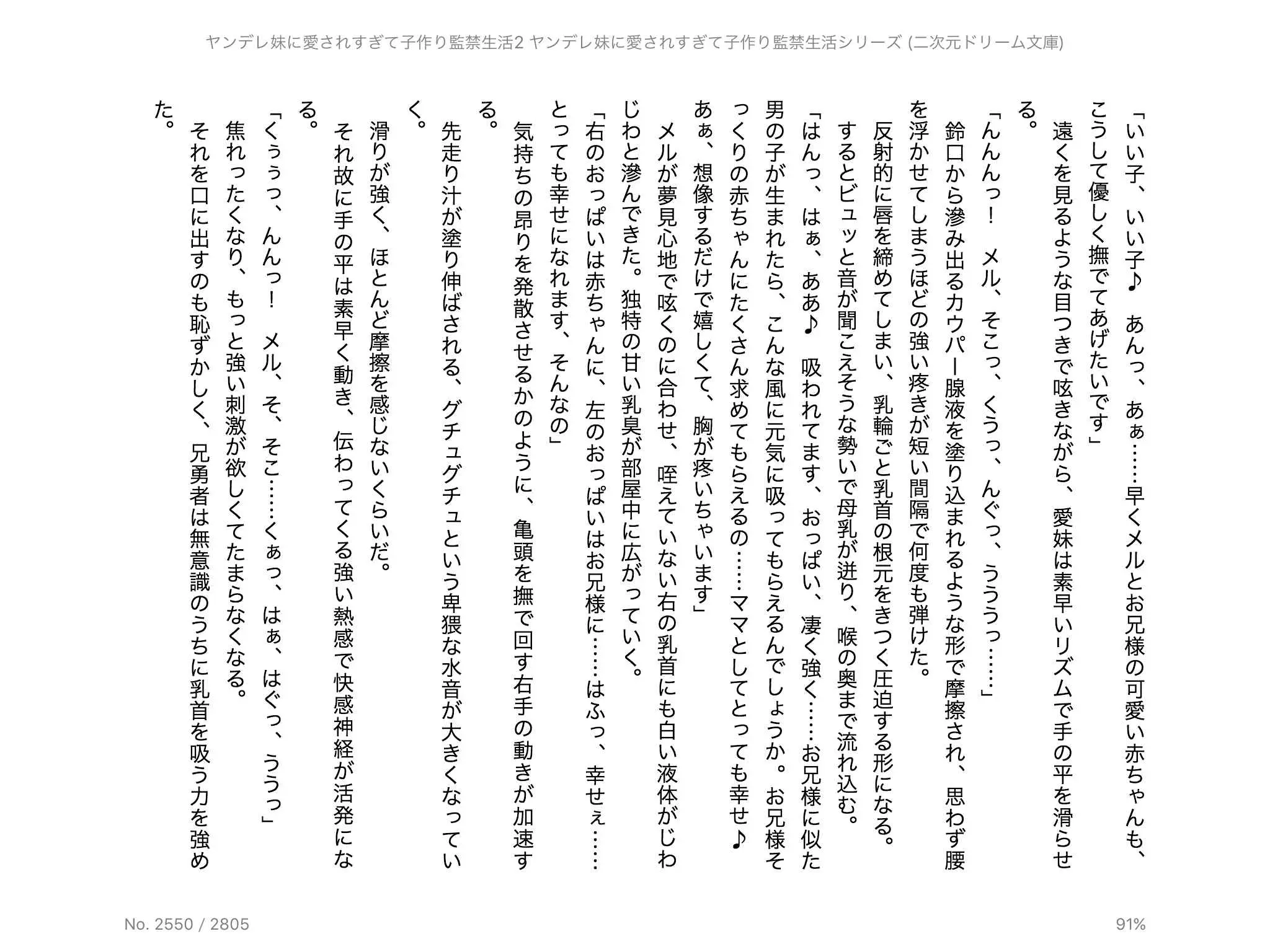 ヤンデレ妹に愛されすぎて子作り監禁生活2 ヤンデレ妹に愛されすぎて子作り監禁生活シリーズ (二次元ドリーム文庫)

「いい子、いい子♪　あんっ、あぁ……早くメルとお兄様の可愛い赤ちゃんも、こうして優しく撫でてあげたいです」

遠くを見るような目つきで呟きながら、愛妹は素早いリズムで手の平を滑らせる。

「んんんっ！　メル、そこっ、くうっ、んぐっ、うううっ……」

鈴口から滲み出るカウパー腺液を塗り込まれるような形で摩擦され、思わず腰を浮かせてしまうほどの強い疼きが短い間隔で何度も弾けた。

反射的に唇を締めてしまい、乳輪ごと乳首の根元をきつく圧迫する形になる。

するとビュッと音が聞こえそうな勢いで母乳が迸り、喉の奥まで流れ込む。

「はんっ、はぁ、ああ♪　吸われてます、おっぱい、凄く強く……お兄様に似た男の子が生まれたら、こんな風に元気に吸ってもらえるんでしょうか。お兄様そっくりの赤ちゃんにたくさん求めてもらえるの……ママとしてとっても幸せ♪　あぁ、想像するだけで嬉しくて、胸が疼いちゃいます」

メルが夢見心地で呟くのに合わせ、咥えていない右の乳首にも白い液体がじわじわと滲んできた。独特の甘い乳臭が部屋中に広がっていく。

「右のおっぱいは赤ちゃんに、左のおっぱいはお兄様に……はふっ、幸せぇ……とっても幸せになれます、そんなの」

気持ちの昂りを発散させるかのように、亀頭を撫で回す右手の動きが加速する。

先走り汁が塗り伸ばされる、グチュグチュという卑猥な水音が大きくなっていく。

滑りが強く、ほとんど摩擦を感じないくらいだ。

それ故に手の平は素早く動き、伝わってくる強い熱感で快感神経が活発になる。

「くぅぅっ、んんっ！　メル、そ、そこ……くぁっ、はぁ、はぐっ、ううっ」

焦れったくなり、もっと強い刺激が欲しくてたまらなくなる。

それを口に出すのも恥ずかしく、兄勇者は無意識のうちに乳首を吸う力を強めた。

No. 2550 / 2805

91%